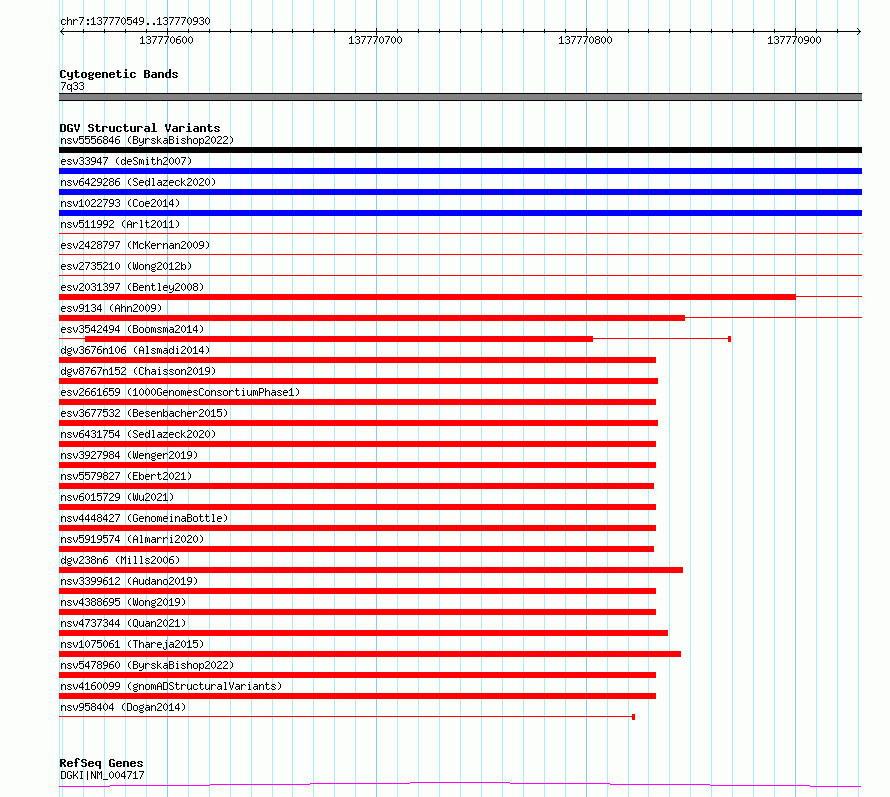 chr7:137770549..137770930

137770600
137770700
137770800
137770900

Cytogenetic Bands
7q33

DGV Structural Variants
nsv5556846 (ByrskaBishop2022)
esv33947 (deSmith2007)
nsv6429286 (Sedlazeck2020)
nsv1022793 (Coe2014)
nsv511992 (Arlt2011)
esv2428797 (McKernan2009)
esv2735210 (Wong2012b)
esv2031397 (Bentley2008)
esv9134 (Ahn2009)
esv3542494 (Boomsma2014)
dgv3676n106 (Alsmadi2014)
dgv8767n152 (Chaisson2019)
esv2661659 (1000GenomesConsortiumPhase1)
esv3677532 (Besenbacher2015)
nsv6431754 (Sedlazeck2020)
nsv3927984 (Wenger2019)
nsv5579827 (Ebert2021)
nsv6015729 (Wu2021)
nsv4448427 (GenomeinaBottle)
nsv5919574 (Almarri2020)
dgv238n6 (Mills2006)
nsv3399612 (Audano2019)
nsv4388695 (Wong2019)
nsv4737344 (Quan2021)
nsv1075061 (Thareja2015)
nsv5478960 (ByrskaBishop2022)
nsv4160099 (gnomADStructuralVariants)
nsv958404 (Dogan2014)

RefSeq Genes
DGKI|NM_004717